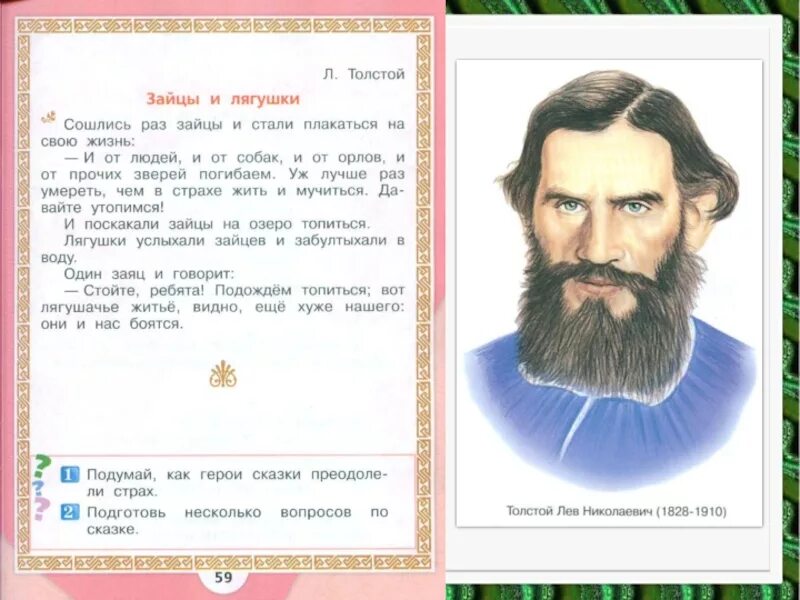 Л. Толстой

Зайцы и лягушки

Сошлись раз зайцы и стали плакаться на свою жизнь:

— И от людей, и от собак, и от орлов, и от прочих зверей погибаем. Уж лучше раз умереть, чем в страхе жить и мучиться. Давайте утопимся!

И поскакали зайцы на озеро топиться.

Лягушки услыхали зайцев и забултыхали в воду.

Один заяц и говорит:

— Стойте, ребята! Подождём топиться; вот лягушачье житьё, видно, ещё хуже нашего: они и нас боятся.

1 Подумай, как герои сказки преодолели страх.

2 Подготовь несколько вопросов по сказке.

59

Толстой Лев Николаевич (1828-1910)